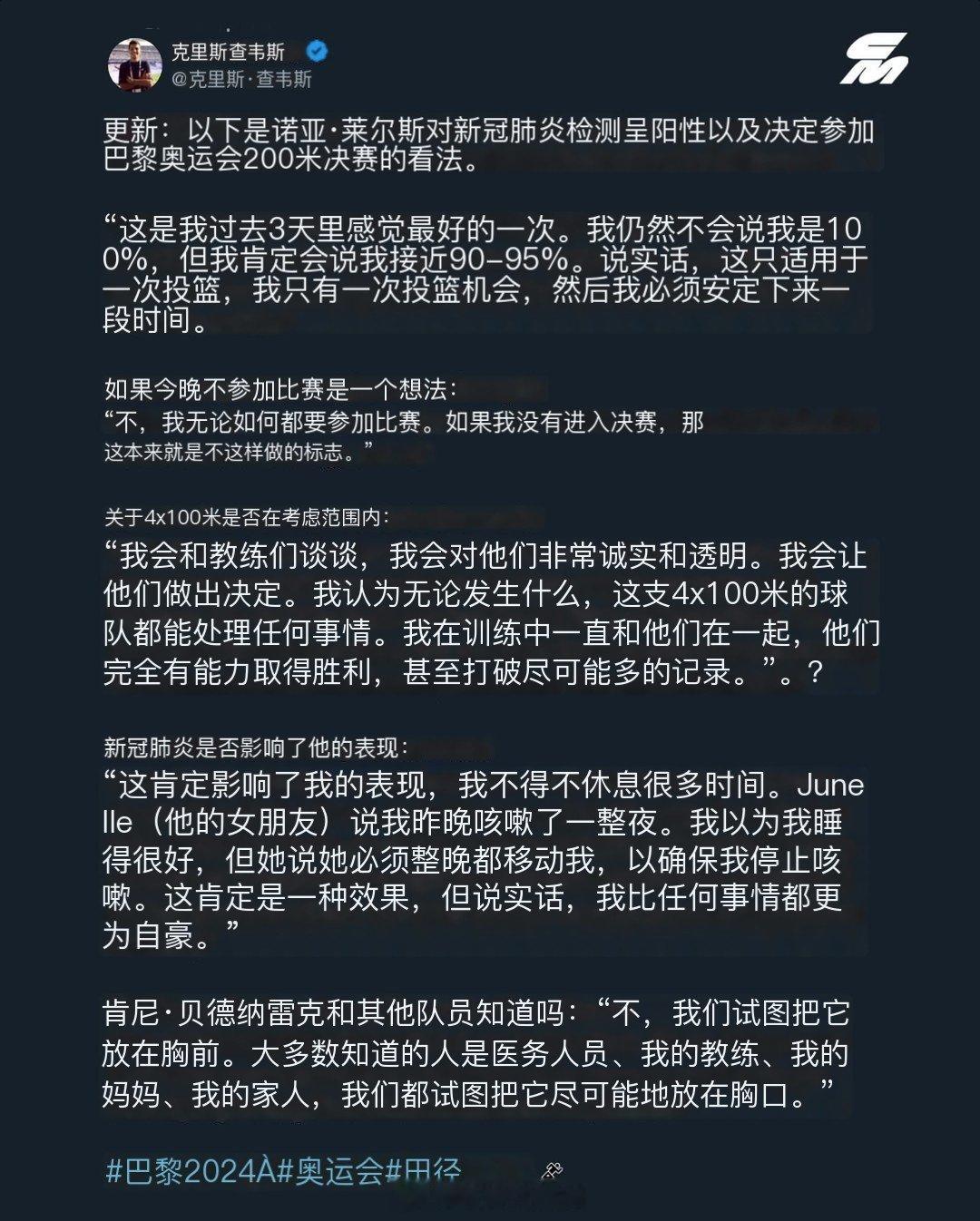 克里斯查韦斯
@克里斯·查韦斯

更新：以下是诺亚·莱尔斯对新冠肺炎检测呈阳性以及决定参加巴黎奥运会200米决赛的看法。

“这是我过去3天里感觉最好的一次。我仍然不会说我是100%，但我肯定会说我接近90-95%。说实话，这只适用于一次投篮，我只有一次投篮机会，然后我必须安定下来一段时间。

如果今晚不参加比赛是一个想法：
“不，我无论如何都要参加比赛。如果我没有进入决赛，那这本来就是不这样做的标志。”

关于4x100米是否在考虑范围内：
“我会和教练们谈谈，我会对他们非常诚实和透明。我会让他们做出决定。我认为无论发生什么，这支4x100米的球队都能处理任何事情。我在训练中一直和他们在一起，他们完全有能力取得胜利，甚至打破尽可能多的记录。”。？

新冠肺炎是否影响了他的表现：
“这肯定影响了我的表现，我不得不休息很多时间。Junelle（他的女朋友）说我昨晚咳嗽了一整夜。我以为我睡得很好，但她说她必须整晚都移动我，以确保我停止咳嗽。这肯定是一种效果，但说实话，我比任何事情都更为自豪。”

肯尼·贝德纳雷克和其他队员知道吗：“不，我们试图把它放在胸前。大多数知道的人是医务人员、我的教练、我的妈妈、我的家人，我们都试图把它尽可能地放在胸口。”

#巴黎2024À#奥运会#田径